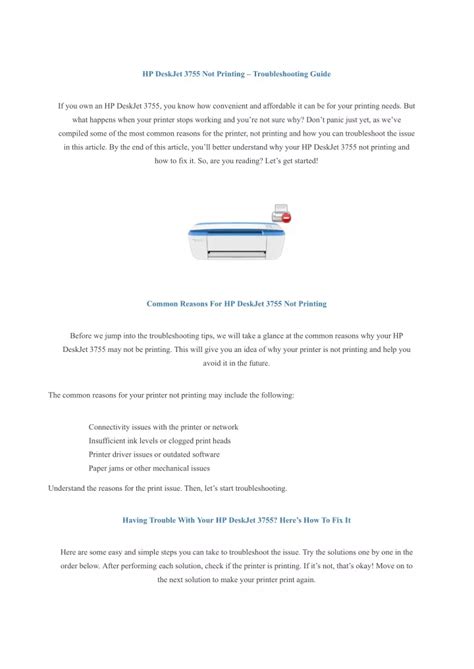 HP DeskJet 3755 Not Printing – Troubleshooting Guide

If you own an HP DeskJet 3755, you know how convenient and affordable it can be for your printing needs. But what happens when your printer stops working and you're not sure why? Don't panic just yet, as we've compiled some of the most common reasons for the printer, not printing and how you can troubleshoot the issue in this article. By the end of this article, you'll better understand why your HP DeskJet 3755 not printing and how to fix it. So, are you reading? Let's get started!

Common Reasons For HP DeskJet 3755 Not Printing

Before we jump into the troubleshooting tips, we will take a glance at the common reasons why your HP DeskJet 3755 may not be printing. This will give you an idea of why your printer is not printing and help you avoid it in the future.

The common reasons for your printer not printing may include the following:

Connectivity issues with the printer or network
Insufficient ink levels or clogged print heads
Printer driver issues or outdated software
Paper jams or other mechanical issues

Understand the reasons for the print issue. Then, let's start troubleshooting.

Having Trouble With Your HP DeskJet 3755? Here's How To Fix It

Here are some easy and simple steps you can take to troubleshoot the issue. Try the solutions one by one in the order below. After performing each solution, check if the printer is printing. If it's not, that's okay! Move on to the next solution to make your printer print again.